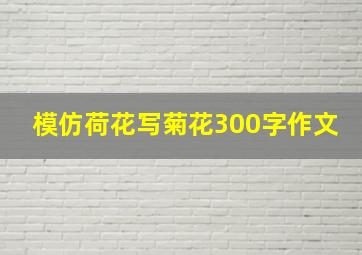 模仿荷花写菊花300字作文